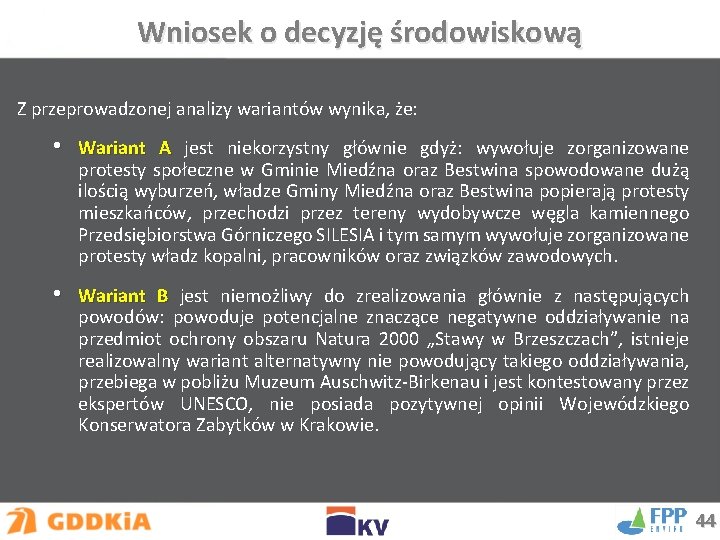 Wniosek o decyzję środowiskową

Z przeprowadzonej analizy wariantów wynika, że:

• Wariant A jest niekorzystny głównie gdyż: wywołuje zorganizowane protesty społeczne w Gminie Miedźna oraz Bestwina spowodowane dużą ilością wyburzeń, władze Gminy Miedźna oraz Bestwina popierają protesty mieszkańców, przechodzi przez tereny wydobywcze węgla kamiennego Przedsiębiorstwa Górniczego SILESIA i tym samym wywołuje zorganizowane protesty władz kopalni, pracowników oraz związków zawodowych.

• Wariant B jest niemożliwy do zrealizowania głównie z następujących powodów: powoduje potencjalne znaczące negatywne oddziaływanie na przedmiot ochrony obszaru Natura 2000 „Stawy w Brzeszczach", istnieje realizowalny wariant alternatywny nie powodujący takiego oddziaływania, przebiega w pobliżu Muzeum Auschwitz-Birkenau i jest kontestowany przez ekspertów UNESCO, nie posiada pozytywnej opinii Wojewódzkiego Konserwatora Zabytków w Krakowie.

GDDKiA

KV

FPP ENVIRO

44